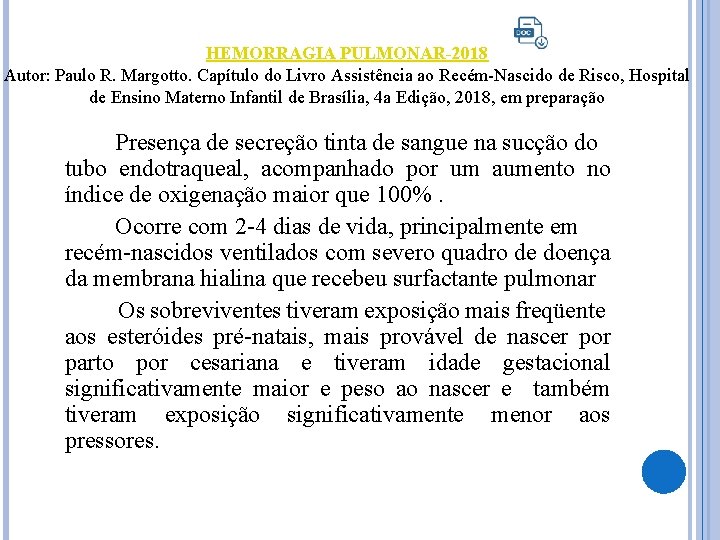 DOC

HEMORRAGIA PULMONAR-2018

Autor: Paulo R. Margotto. Capítulo do Livro Assistência ao Recém-Nascido de Risco, Hospital de Ensino Materno Infantil de Brasília, 4a Edição, 2018, em preparação

Presença de secreção tinta de sangue na sucção do tubo endotraqueal, acompanhado por um aumento no índice de oxigenação maior que 100% .

Ocorre com 2-4 dias de vida, principalmente em recém-nascidos ventilados com severo quadro de doença da membrana hialina que recebeu surfactante pulmonar

Os sobreviventes tiveram exposição mais freqüente aos esteróides pré-natais, mais provável de nascer por parto por cesariana e tiveram idade gestacional significativamente maior e peso ao nascer e também tiveram exposição significativamente menor aos pressores.